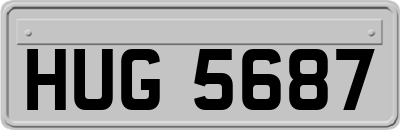 HUG 5687